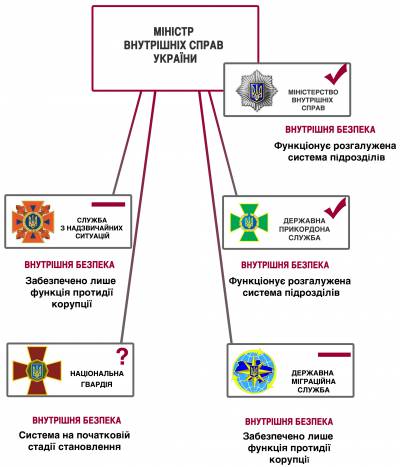 МІНІСТР
ВНУТРІШНІХ СПРАВ
УКРАЇНИ

МІНІСТЕРСТВО
ВНУТРІШНІХ
СПРАВ

ВНУТРІШНЯ БЕЗПЕКА

Функціонує розгалужена система підрозділів

СЛУЖБА
З НАДЗВИЧАЙНИХ
СИТУАЦІЙ

ВНУТРІШНЯ БЕЗПЕКА

Забезпечено лише функція протидії корупції

ДЕРЖАВНА
ПРИКОРДОНА
СЛУЖБА

ВНУТРІШНЯ БЕЗПЕКА

Функціонує розгалужена система підрозділів

?

НАЦІОНАЛЬНА
ГВАРДІЯ

ВНУТРІШНЯ БЕЗПЕКА

Система на початковій стадії становлення

ДЕРЖАВНА
МІГРАЦІЙНА
СЛУЖБА

ВНУТРІШНЯ БЕЗПЕКА

Забезпечено лише функція протидії корупції